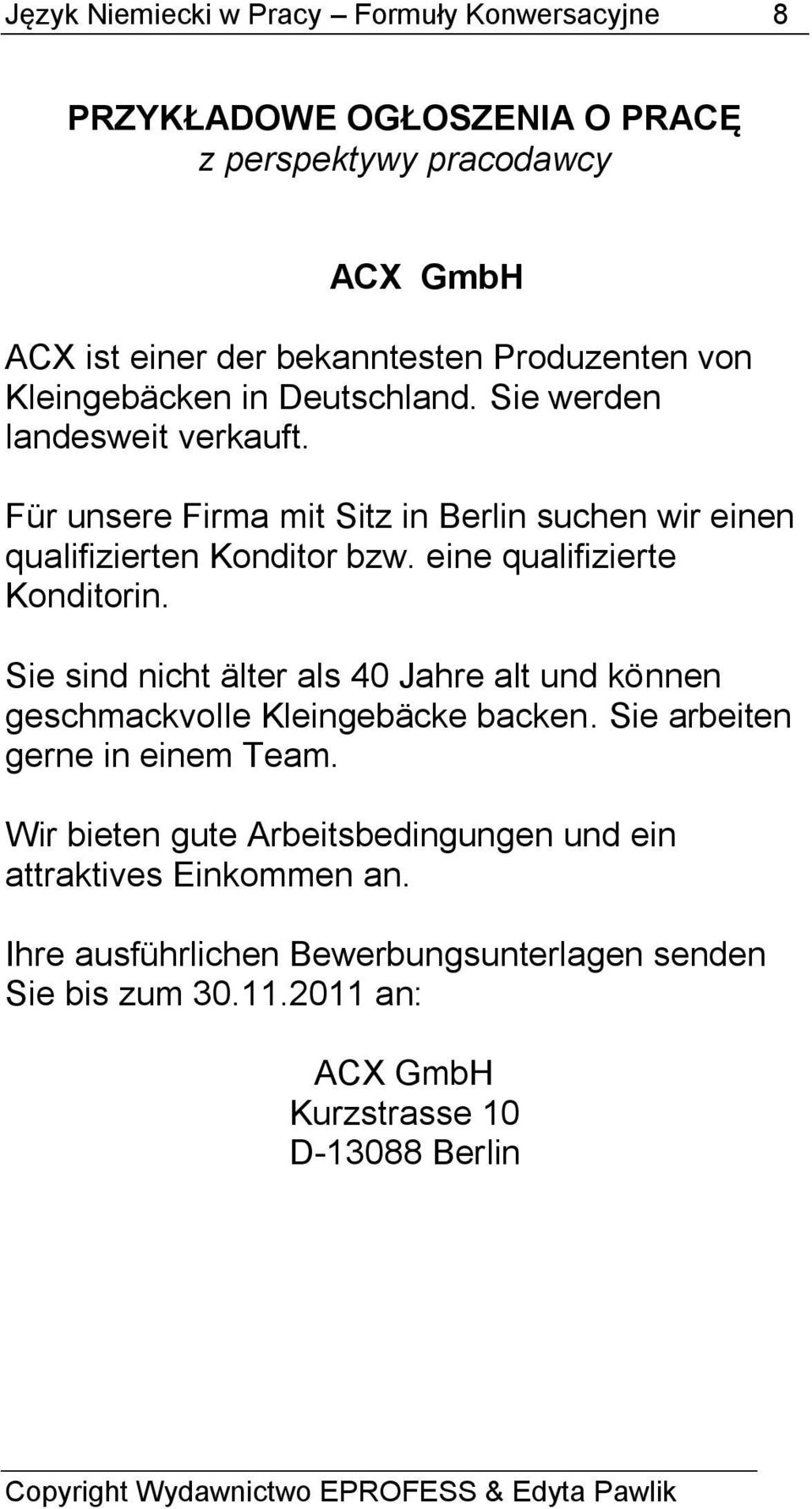 Język Niemiecki w Pracy – Formuły Konwersacyjne 8

PRZYKŁADOWE OGŁOSZENIA O PRACĘ
z perspektywy pracodawcy

ACX GmbH

ACX ist einer der bekanntesten Produzenten von Kleingebäcken in Deutschland. Sie werden landesweit verkauft.

Für unsere Firma mit Sitz in Berlin suchen wir einen qualifizierten Konditor bzw. eine qualifizierte Konditorin.

Sie sind nicht älter als 40 Jahre alt und können geschmackvolle Kleingebäcke backen. Sie arbeiten gerne in einem Team.

Wir bieten gute Arbeitsbedingungen und ein attraktives Einkommen an.

Ihre ausführlichen Bewerbungsunterlagen senden Sie bis zum 30.11.2011 an:

ACX GmbH
Kurzstrasse 10
D-13088 Berlin

Copyright Wydawnictwo EPROFESS & Edyta Pawlik